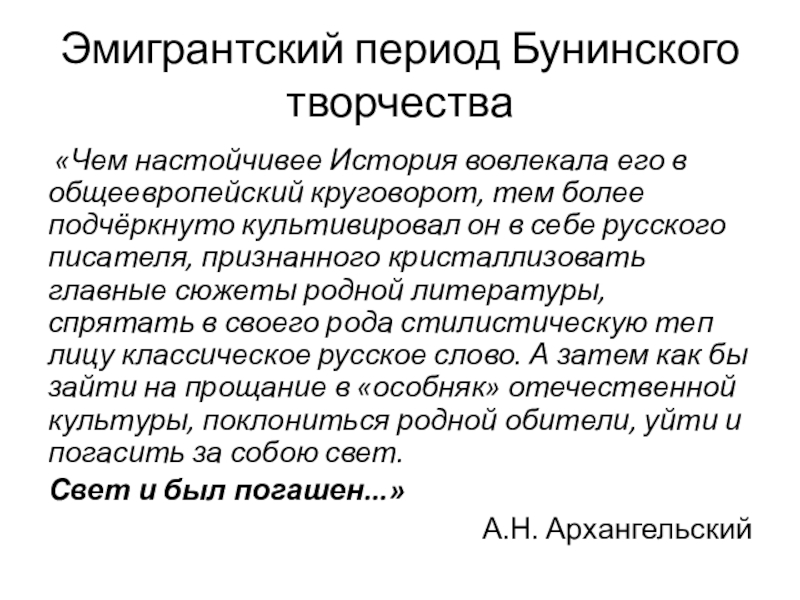 Эмигрантский период Бунинского творчества

«Чем настойчивее История вовлекала его в общеевропейский круговорот, тем более подчёркнуто культивировал он в себе русского писателя, признанного кристаллизовать главные сюжеты родной литературы, спрятать в своего рода стилистическую теп лицу классическое русское слово. А затем как бы зайти на прощание в «особняк» отечественной культуры, поклониться родной обители, уйти и погасить за собою свет.

Свет и был погашен...»

А.Н. Архангельский